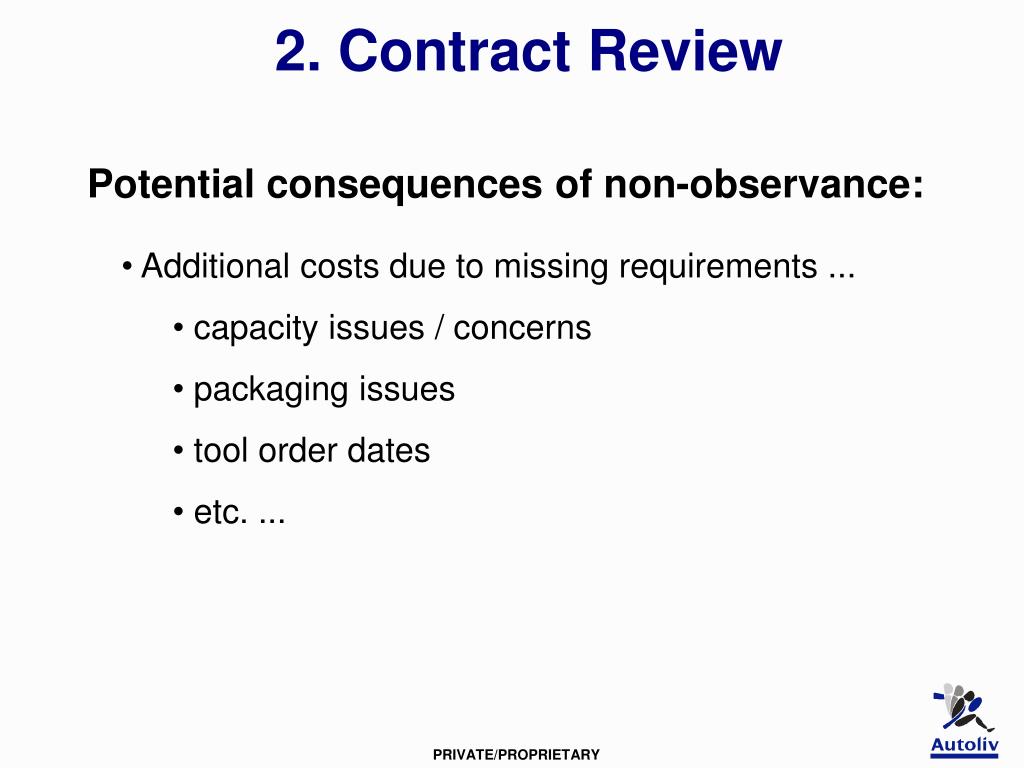 2. Contract Review

Potential consequences of non-observance:

• Additional costs due to missing requirements ...

• capacity issues / concerns

• packaging issues

• tool order dates

• etc. ...

PRIVATE/PROPRIETARY

Autoliv